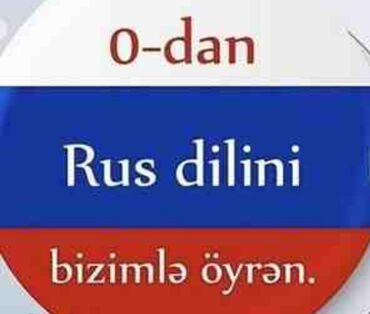 0-dan

Rus dilini

bizimlə öyrən.